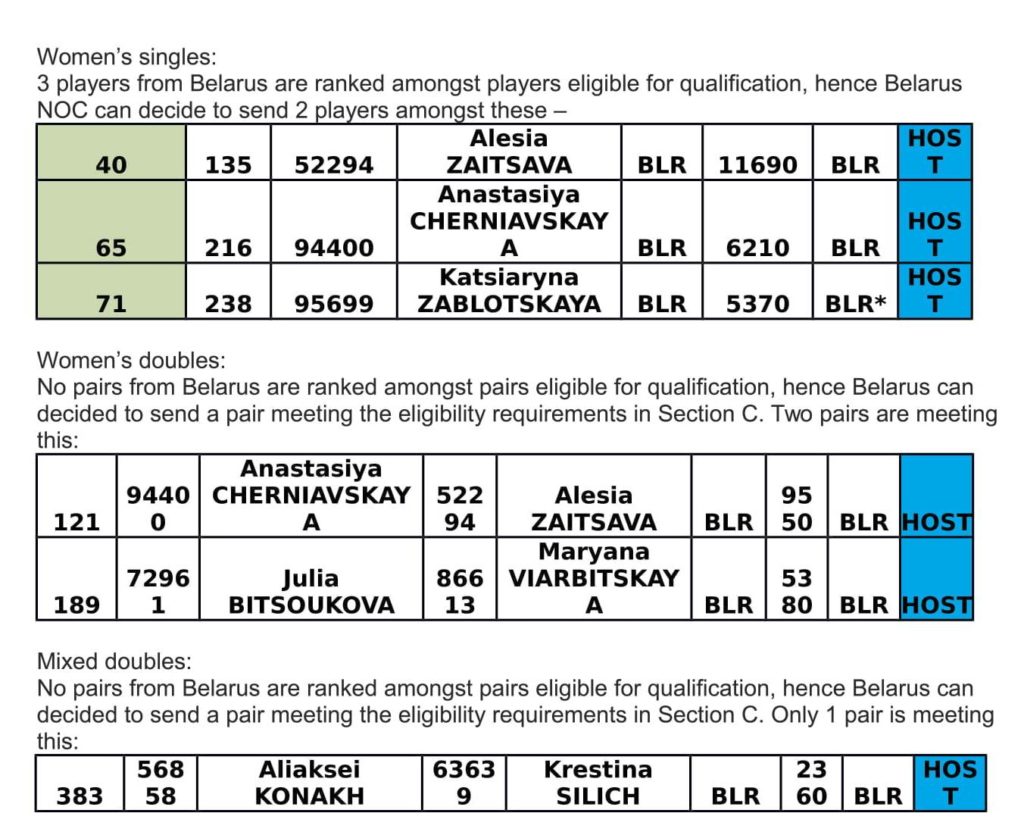 Women's singles:
3 players from Belarus are ranked amongst players eligible for qualification, hence Belarus NOC can decide to send 2 players amongst these –

| 40 | 135 | 52294 | Alesia ZAITSAVA | BLR | 11690 | BLR | HOST |
|---|---|---|---|---|---|---|---|
| 65 | 216 | 94400 | Anastasiya CHERNIAVSKAYA | BLR | 6210 | BLR | HOST |
| 71 | 238 | 95699 | Katsiaryna ZABLOTSKAYA | BLR | 5370 | BLR* | HOST |

Women's doubles:
No pairs from Belarus are ranked amongst pairs eligible for qualification, hence Belarus can decided to send a pair meeting the eligibility requirements in Section C. Two pairs are meeting this:

| 121 | 94400 | Anastasiya CHERNIAVSKAYA | 52294 | Alesia ZAITSAVA | BLR | 9550 | BLR | HOST |
|---|---|---|---|---|---|---|---|---|
| 189 | 72961 | Julia BITSOUKOVA | 86613 | Maryana VIARBITSKAYA | BLR | 5380 | BLR | HOST |

Mixed doubles:
No pairs from Belarus are ranked amongst pairs eligible for qualification, hence Belarus can decided to send a pair meeting the eligibility requirements in Section C. Only 1 pair is meeting this:

| 383 | 56858 | Aliaksei KONAKH | 63639 | Krestina SILICH | BLR | 2360 | BLR | HOST |
|---|---|---|---|---|---|---|---|---|